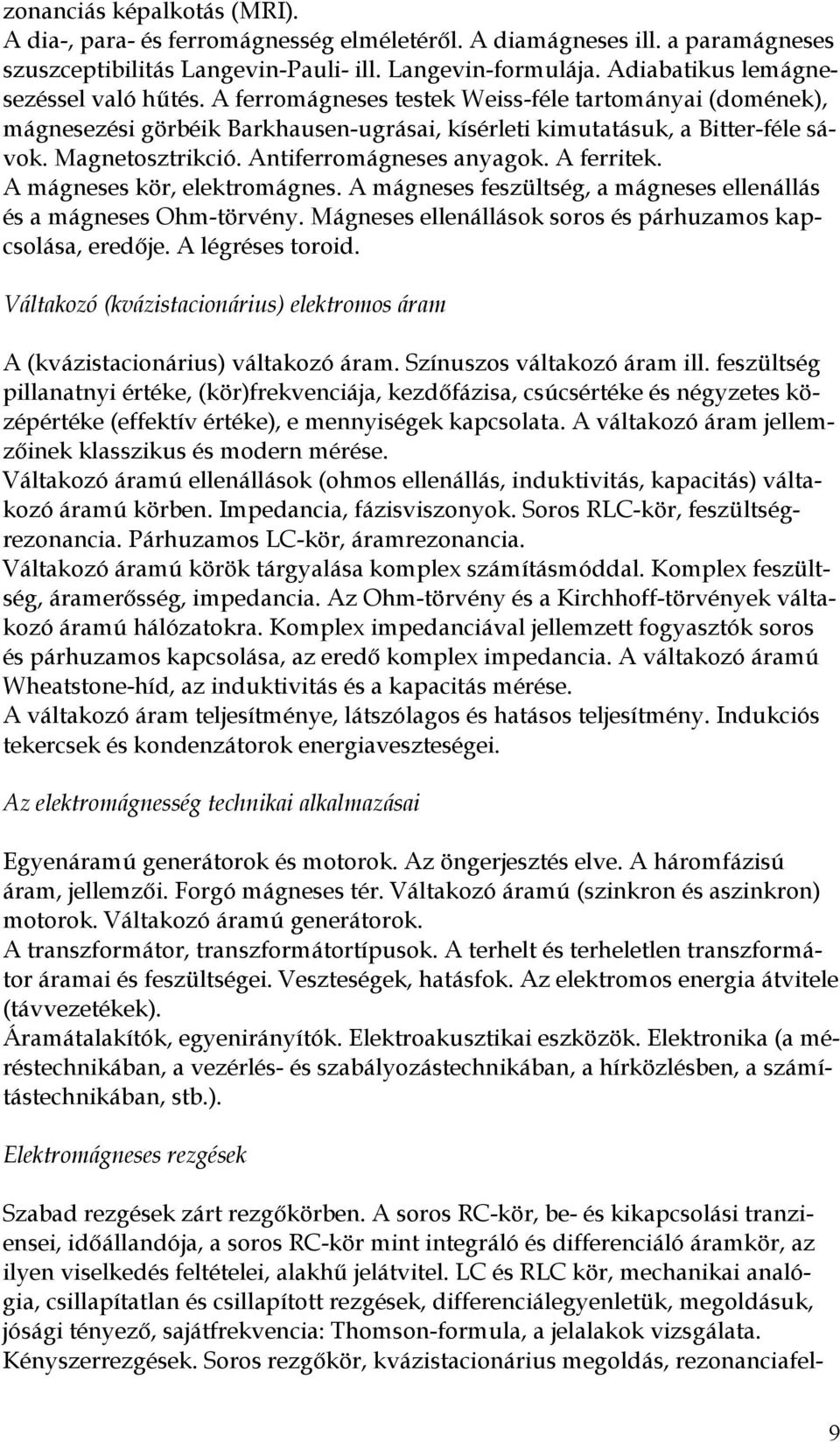 zonanciás képalkotás (MRI).
A dia-, para- és ferromágnesség elméletéről. A diamágneses ill. a paramágneses szuszceptibilitás Langevin-Pauli- ill. Langevin-formulája. Adiabatikus lemágnesezéssel való hűtés. A ferromágneses testek Weiss-féle tartományai (domének), mágnesezési görbéik Barkhausen-ugrásai, kísérleti kimutatásuk, a Bitter-féle sávok. Magnetosztrikció. Antiferromágneses anyagok. A ferritek.
A mágneses kör, elektromágnes. A mágneses feszültség, a mágneses ellenállás és a mágneses Ohm-törvény. Mágneses ellenállások soros és párhuzamos kapcsolása, eredője. A légréses toroid.

Váltakozó (kvázistacionárius) elektromos áram

A (kvázistacionárius) váltakozó áram. Színuszos váltakozó áram ill. feszültség pillanatnyi értéke, (kör)frekvenciája, kezdőfázisa, csúcsértéke és négyzetes középértéke (effektív értéke), e mennyiségek kapcsolata. A váltakozó áram jellemzőinek klasszikus és modern mérése.
Váltakozó áramú ellenállások (ohmos ellenállás, induktivitás, kapacitás) váltakozó áramú körben. Impedancia, fázisviszonyok. Soros RLC-kör, feszültségrezonancia. Párhuzamos LC-kör, áramrezonancia.
Váltakozó áramú körök tárgyalása komplex számításmóddal. Komplex feszültség, áramerősség, impedancia. Az Ohm-törvény és a Kirchhoff-törvények váltakozó áramú hálózatokra. Komplex impedanciával jellemzett fogyasztók soros és párhuzamos kapcsolása, az eredő komplex impedancia. A váltakozó áramú Wheatstone-híd, az induktivitás és a kapacitás mérése.
A váltakozó áram teljesítménye, látszólagos és hatásos teljesítmény. Indukciós tekercsek és kondenzátorok energiaveszteségei.

Az elektromágnesség technikai alkalmazásai

Egyenáramú generátorok és motorok. Az öngerjesztés elve. A háromfázisú áram, jellemzői. Forgó mágneses tér. Váltakozó áramú (szinkron és aszinkron) motorok. Váltakozó áramú generátorok.
A transzformátor, transzformátortípusok. A terhelt és terheletlen transzformátor áramai és feszültségei. Veszteségek, hatásfok. Az elektromos energia átvitele (távvezetékek).
Áramátalakítók, egyenirányítók. Elektroakusztikai eszközök. Elektronika (a méréstechnikában, a vezérlés- és szabályozástechnikában, a hírközlésben, a számítástechnikában, stb.).

Elektromágneses rezgések

Szabad rezgések zárt rezgőkörben. A soros RC-kör, be- és kikapcsolási tranziensei, időállandója, a soros RC-kör mint integráló és differenciáló áramkör, az ilyen viselkedés feltételei, alakhű jelátvitel. LC és RLC kör, mechanikai analógia, csillapítatlan és csillapított rezgések, differenciálegyenletük, megoldásuk, jósági tényező, sajátfrekvencia: Thomson-formula, a jelalakok vizsgálata. Kényszerrezgések. Soros rezgőkör, kvázistacionárius megoldás, rezonanciafel-

9